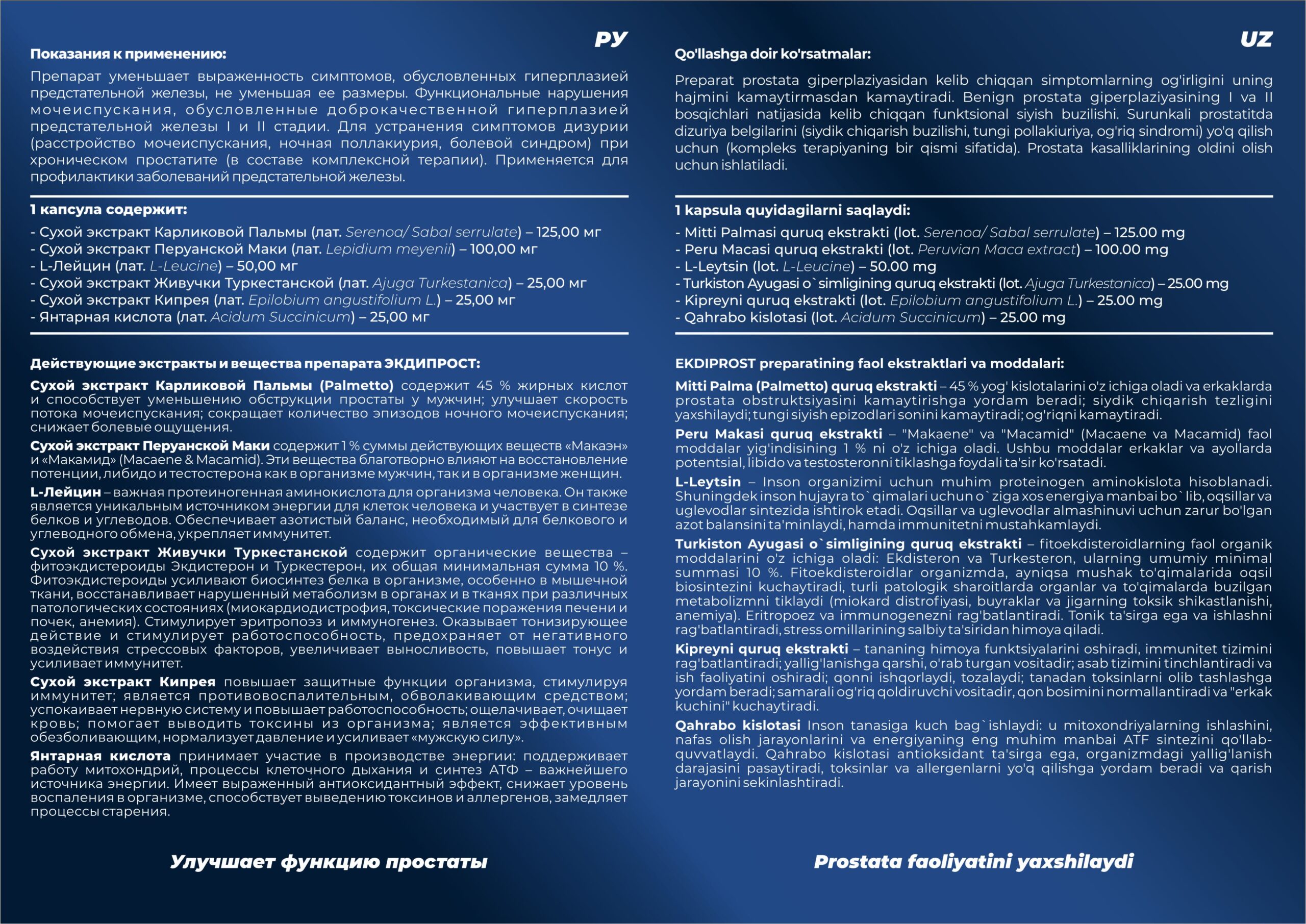 РУ

Показания к применению:

Препарат уменьшает выраженность симптомов, обусловленных гиперплазией предстательной железы, не уменьшая ее размеры. Функциональные нарушения мочеиспускания, обусловленные доброкачественной гиперплазией предстательной железы I и II стадии. Для устранения симптомов дизурии (расстройство мочеиспускания, ночная поллакиурия, болевой синдром) при хроническом простатите (в составе комплексной терапии). Применяется для профилактики заболеваний предстательной железы.

1 капсула содержит:

- Сухой экстракт Карликовой Пальмы (лат. Serenoa/ Sabal serrulate) – 125,00 мг
- Сухой экстракт Перуанской Маки (лат. Lepidium meyenii) – 100,00 мг
- L-Лейцин (лат. L-Leucine) – 50,00 мг
- Сухой экстракт Живучки Туркестанской (лат. Ajuga Turkestanica) – 25,00 мг
- Сухой экстракт Кипрея (лат. Epilobium angustifolium L.) – 25,00 мг
- Янтарная кислота (лат. Acidum Succinicum) – 25,00 мг

Действующие экстракты и вещества препарата ЭКДИПРОСТ:

Сухой экстракт Карликовой Пальмы (Palmetto) содержит 45 % жирных кислот и способствует уменьшению обструкции простаты у мужчин; улучшает скорость потока мочеиспускания; сокращает количество эпизодов ночного мочеиспускания; снижает болевые ощущения.

Сухой экстракт Перуанской Маки содержит 1 % суммы действующих веществ «Макаэн» и «Макамид» (Macaene & Macamid). Эти вещества благотворно влияют на восстановление потенции, либидо и тестостерона как в организме мужчин, так и в организме женщин.

L-Лейцин – важная протеиногенная аминокислота для организма человека. Он также является уникальным источником энергии для клеток человека и участвует в синтезе белков и углеводов. Обеспечивает азотистый баланс, необходимый для белкового и углеводного обмена, укрепляет иммунитет.

Сухой экстракт Живучки Туркестанской содержит органические вещества – фитоэкдистероиды Экдистерон и Туркестерон, их общая минимальная сумма 10 %. Фитоэкдистероиды усиливают биосинтез белка в организме, особенно в мышечной ткани, восстанавливает нарушенный метаболизм в органах и в тканях при различных патологических состояниях (миокардиодистрофия, токсические поражения печени и почек, анемия). Стимулирует эритропоэз и иммуногенез. Оказывает тонизирующее действие и стимулирует работоспособность, предохраняет от негативного воздействия стрессовых факторов, увеличивает выносливость, повышает тонус и усиливает иммунитет.

Сухой экстракт Кипрея повышает защитные функции организма, стимулируя иммунитет; является противовоспалительным, обволакивающим средством; успокаивает нервную систему и повышает работоспособность; ощелачивает, очищает кровь; помогает выводить токсины из организма; является эффективным обезболивающим, нормализует давление и усиливает «мужскую силу».

Янтарная кислота принимает участие в производстве энергии: поддерживает работу митохондрий, процессы клеточного дыхания и синтез АТФ – важнейшего источника энергии. Имеет выраженный антиоксидантный эффект, снижает уровень воспаления в организме, способствует выведению токсинов и аллергенов, замедляет процессы старения.

Улучшает функцию простаты

UZ

Qo'llashga doir ko'rsatmalar:

Preparat prostata giperplaziyasidan kelib chiqqan simptomlarning og'irligini uning hajmini kamaytirmasdan kamaytiradi. Benign prostata giperplaziyasining I va II bosqichlari natijasida kelib chiqqan funktsional siyish buzilishi. Surunkali prostatitda dizuriya belgilarini (siydik chiqarish buzilishi, tungi pollakiuriya, og'riq sindromi) yo'q qilish uchun (kompleks terapiyaning bir qismi sifatida). Prostata kasalliklarining oldini olish uchun ishlatiladi.

1 kapsula quyidagilarni saqlaydi:

- Mitti Palmasi quruq ekstrakti (lot. Serenoa/ Sabal serrulate) – 125.00 mg
- Peru Macasi quruq ekstrakti (lot. Peruvian Maca extract) – 100.00 mg
- L-Leytsin (lot. L-Leucine) – 50.00 mg
- Turkiston Ayugasi o`simligining quruq ekstrakti (lot. Ajuga Turkestanica) – 25.00 mg
- Kipreyni quruq ekstrakti (lot. Epilobium angustifolium L.) – 25.00 mg
- Qahrabo kislotasi (lot. Acidum Succinicum) – 25.00 mg

EKDIPROST preparatining faol ekstraktlari va moddalari:

Mitti Palma (Palmetto) quruq ekstrakti – 45 % yog' kislotalarini o'z ichiga oladi va erkaklarda prostata obstruktsiyasini kamaytirishga yordam beradi; siydik chiqarish tezligini yaxshilaydi; tungi siyish epizodlari sonini kamaytiradi; og'riqni kamaytiradi.

Peru Makasi quruq ekstrakti – "Makaene" va "Macamid" (Macaene va Macamid) faol moddalar yig'indisining 1 % ni o'z ichiga oladi. Ushbu moddalar erkaklar va ayollarda potentsial, libido va testosteronni tiklashga foydali ta'sir ko'rsatadi.

L-Leytsin – Inson organizimi uchun muhim proteinogen aminokislota hisoblanadi. Shuningdek inson hujayra to`qimalari uchun o`ziga xos energiya manbai bo`lib, oqsillar va uglevodlar sintezida ishtirok etadi. Oqsillar va uglevodlar almashinuvi uchun zarur bo'lgan azot balansini ta'minlaydi, hamda immunitetni mustahkamlaydi.

Turkiston Ayugasi o`simligining quruq ekstrakti – fitoekdisteroidlarning faol organik moddalarini o'z ichiga oladi: Ekdisteron va Turkesteron, ularning umumiy minimal summasi 10 %. Fitoekdisteroidlar organizmda, ayniqsa mushak to'qimalarida oqsil biosintezini kuchaytiradi, turli patologik sharoitlarda organlar va to'qimalarda buzilgan metabolizmni tiklaydi (miokard distrofiyasi, buyraklar va jigarning toksik shikastlanishi, anemiya). Eritropoez va immunogenezni rag'batlantiradi. Tonik ta'sirga ega va ishlashni rag'batlantiradi, stress omillarining salbiy ta'siridan himoya qiladi.

Kipreyni quruq ekstrakti – tananing himoya funktsiyalarini oshiradi, immunitet tizimini rag'batlantiradi; yallig'lanishga qarshi, o'rab turgan vositadir; asab tizimini tinchlantiradi va ish faoliyatini oshiradi; qonni ishqorlaydi, tozalaydi; tanadan toksinlarni olib tashlashga yordam beradi; samarali og'riq qoldiruvchi vositadir, qon bosimini normallantiradi va "erkak kuchini" kuchaytiradi.

Qahrabo kislotasi Inson tanasiga kuch bag`ishlaydi: u mitoxondriyalarning ishlashini, nafas olish jarayonlarini va energiyaning eng muhim manbai ATF sintezini qo'llab-quvvatlaydi. Qahrabo kislotasi antioksidant ta'sirga ega, organizmdagi yallig'lanish darajasini pasaytiradi, toksinlar va allergenlarni yo'q qilishga yordam beradi va qarish jarayonini sekinlashtiradi.

Prostata faoliyatini yaxshilaydi